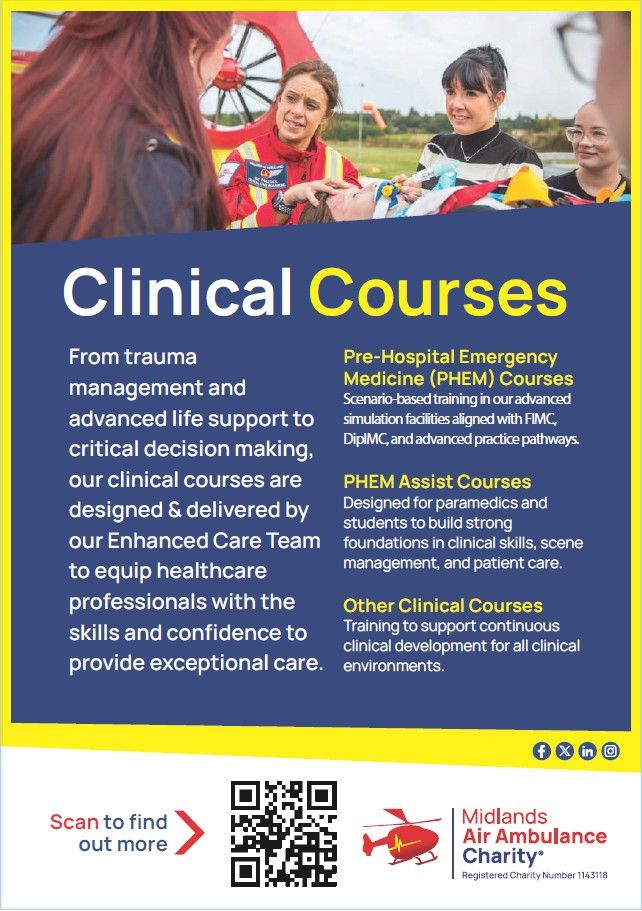 Clinical Courses

From trauma management and advanced life support to critical decision making, our clinical courses are designed & delivered by our Enhanced Care Team to equip healthcare professionals with the skills and confidence to provide exceptional care.

Pre-Hospital Emergency Medicine (PHEM) Courses
Scenario-based training in our advanced simulation facilities aligned with FIMC, DipIMC, and advanced practice pathways.

PHEM Assist Courses
Designed for paramedics and students to build strong foundations in clinical skills, scene management, and patient care.

Other Clinical Courses
Training to support continuous clinical development for all clinical environments.

Scan to find out more

Midlands Air Ambulance Charity®
Registered Charity Number 1143118